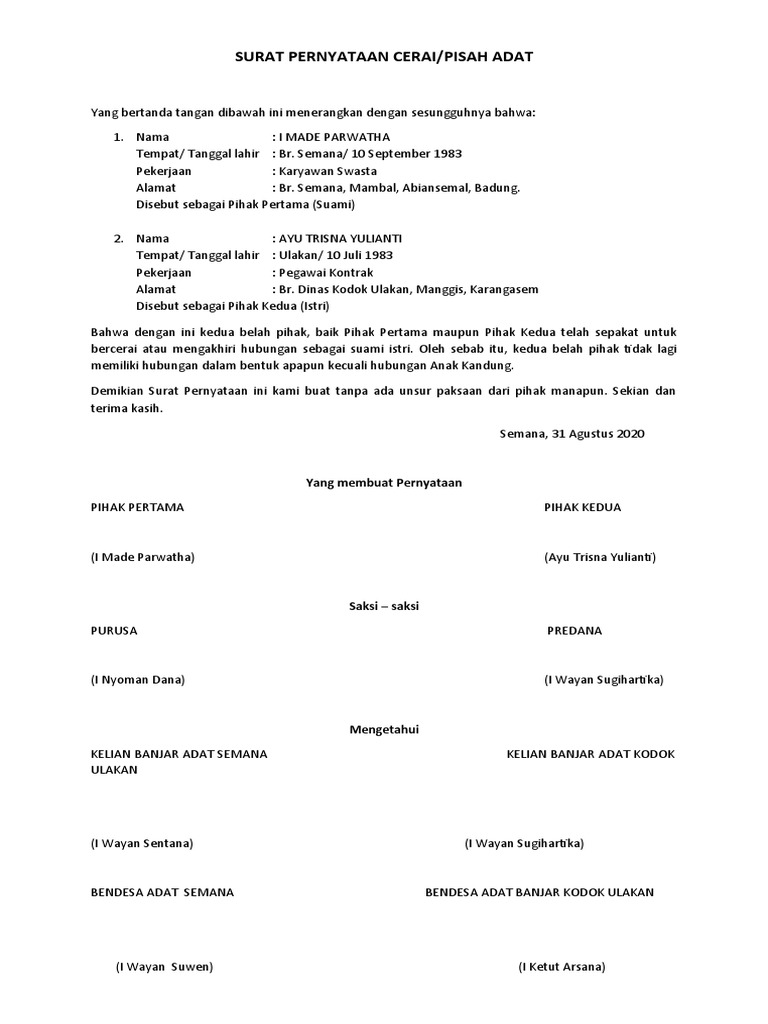 SURAT PERNYATAAN CERAI/PISAH ADAT

Yang bertanda tangan dibawah ini menerangkan dengan sesungguhnya bahwa:

1. Nama : I MADE PARWATHA
Tempat/ Tanggal lahir : Br. Semana/ 10 September 1983
Pekerjaan : Karyawan Swasta
Alamat : Br. Semana, Mambal, Abiansemal, Badung.
Disebut sebagai Pihak Pertama (Suami)

2. Nama : AYU TRISNA YULIANTI
Tempat/ Tanggal lahir : Ulakan/ 10 Juli 1983
Pekerjaan : Pegawai Kontrak
Alamat : Br. Dinas Kodok Ulakan, Manggis, Karangasem
Disebut sebagai Pihak Kedua (Istri)

Bahwa dengan ini kedua belah pihak, baik Pihak Pertama maupun Pihak Kedua telah sepakat untuk bercerai atau mengakhiri hubungan sebagai suami istri. Oleh sebab itu, kedua belah pihak tidak lagi memiliki hubungan dalam bentuk apapun kecuali hubungan Anak Kandung.

Demikian Surat Pernyataan ini kami buat tanpa ada unsur paksaan dari pihak manapun. Sekian dan terima kasih.

Semana, 31 Agustus 2020

Yang membuat Pernyataan

PIHAK PERTAMA

PIHAK KEDUA

(I Made Parwatha)

(Ayu Trisna Yulianti)

Saksi – saksi

PURUSA

PREDANA

(I Nyoman Dana)

(I Wayan Sugihartika)

Mengetahui

KELIAN BANJAR ADAT SEMANA

KELIAN BANJAR ADAT KODOK ULAKAN

(I Wayan Sentana)

(I Wayan Sugihartika)

BENDESA ADAT SEMANA

BENDESA ADAT BANJAR KODOK ULAKAN

(I Wayan Suwen)

(I Ketut Arsana)